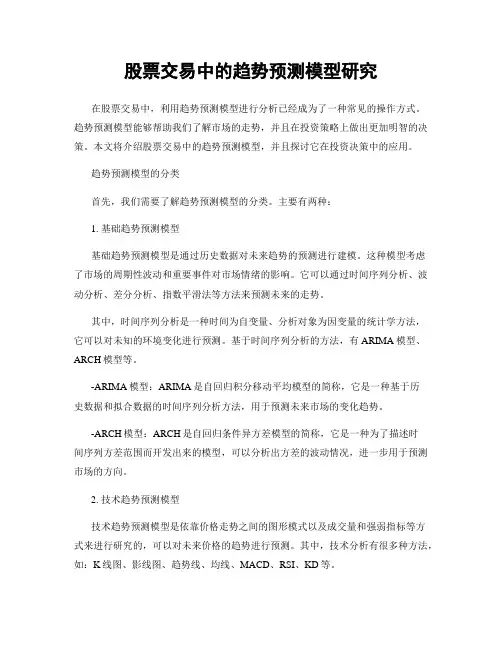 股票交易中的趋势预测模型研究

在股票交易中，利用趋势预测模型进行分析已经成为了一种常见的操作方式。趋势预测模型能够帮助我们了解市场的走势，并且在投资策略上做出更加明智的决策。本文将介绍股票交易中的趋势预测模型，并且探讨它在投资决策中的应用。

趋势预测模型的分类

首先，我们需要了解趋势预测模型的分类。主要有两种：

1. 基础趋势预测模型

基础趋势预测模型是通过历史数据对未来趋势的预测进行建模。这种模型考虑了市场的周期性波动和重要事件对市场情绪的影响。它可以通过时间序列分析、波动分析、差分分析、指数平滑法等方法来预测未来的走势。

其中，时间序列分析是一种时间为自变量、分析对象为因变量的统计学方法，它可以对未知的环境变化进行预测。基于时间序列分析的方法，有 ARIMA 模型、ARCH 模型等。

-ARIMA 模型：ARIMA 是自回归积分移动平均模型的简称，它是一种基于历史数据和拟合数据的时间序列分析方法，用于预测未来市场的变化趋势。

-ARCH 模型：ARCH 是自回归条件异方差模型的简称，它是一种为了描述时间序列方差范围而开发出来的模型，可以分析出方差的波动情况，进一步用于预测市场的方向。

2. 技术趋势预测模型

技术趋势预测模型是依靠价格走势之间的图形模式以及成交量和强弱指标等方式来进行研究的，可以对未来价格的趋势进行预测。其中，技术分析有很多种方法，如：K 线图、影线图、趋势线、均线、MACD、RSI、KD 等。